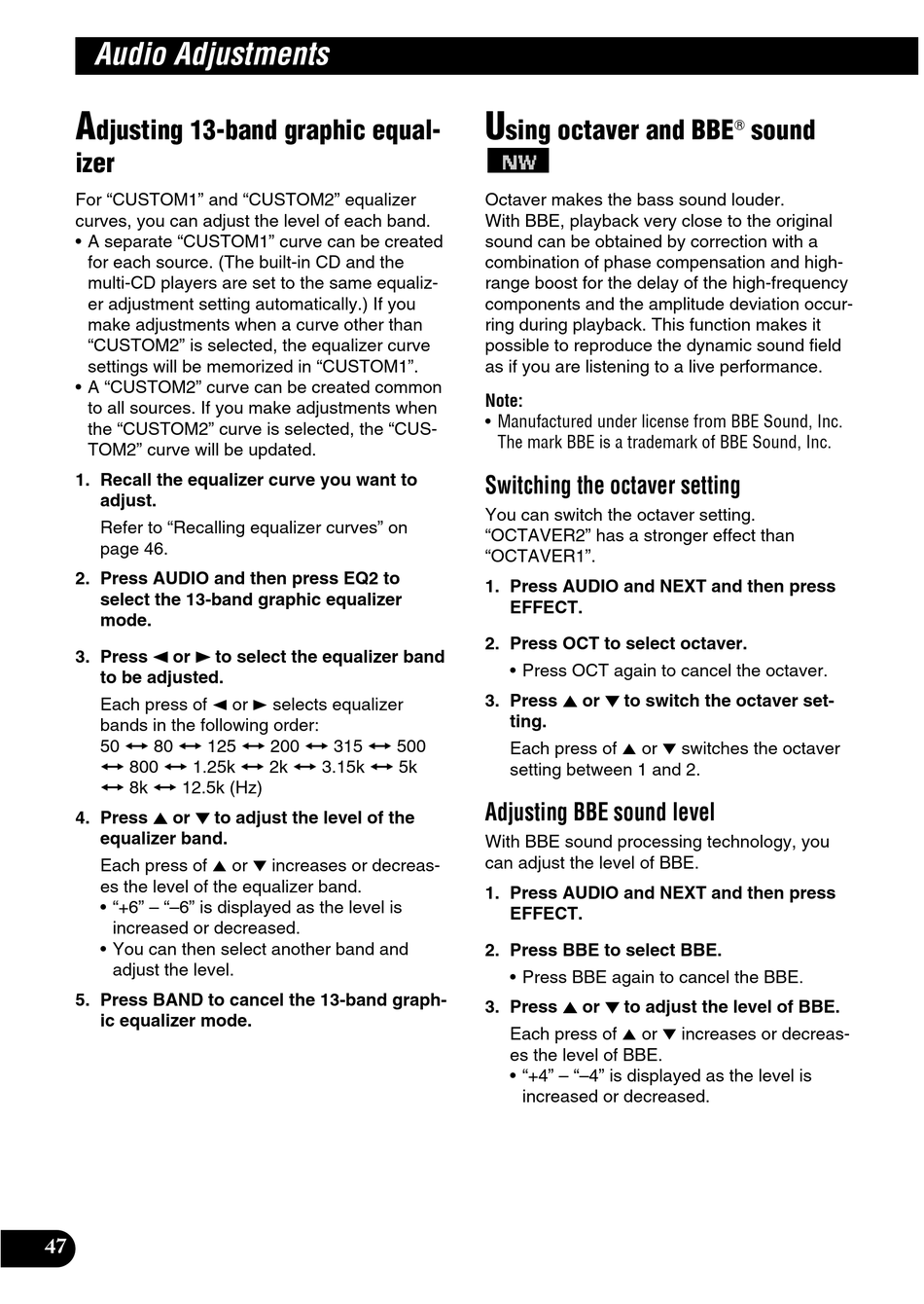 Audio Adjustments

Adjusting 13-band graphic equalizer

For “CUSTOM1” and “CUSTOM2” equalizer curves, you can adjust the level of each band.
• A separate “CUSTOM1” curve can be created for each source. (The built-in CD and the multi-CD players are set to the same equalizer adjustment setting automatically.) If you make adjustments when a curve other than “CUSTOM2” is selected, the equalizer curve settings will be memorized in “CUSTOM1”.
• A “CUSTOM2” curve can be created common to all sources. If you make adjustments when the “CUSTOM2” curve is selected, the “CUSTOM2” curve will be updated.

1. Recall the equalizer curve you want to adjust.
Refer to “Recalling equalizer curves” on page 46.

2. Press AUDIO and then press EQ2 to select the 13-band graphic equalizer mode.

3. Press ◄ or ► to select the equalizer band to be adjusted.
Each press of ◄ or ► selects equalizer bands in the following order:
50 ↔ 80 ↔ 125 ↔ 200 ↔ 315 ↔ 500 ↔ 800 ↔ 1.25k ↔ 2k ↔ 3.15k ↔ 5k ↔ 8k ↔ 12.5k (Hz)

4. Press ▲ or ▼ to adjust the level of the equalizer band.
Each press of ▲ or ▼ increases or decreases the level of the equalizer band.
• “+6” – “–6” is displayed as the level is increased or decreased.
• You can then select another band and adjust the level.

5. Press BAND to cancel the 13-band graphic equalizer mode.

Using octaver and BBE® sound
NW

Octaver makes the bass sound louder.
With BBE, playback very close to the original sound can be obtained by correction with a combination of phase compensation and high-range boost for the delay of the high-frequency components and the amplitude deviation occurring during playback. This function makes it possible to reproduce the dynamic sound field as if you are listening to a live performance.

Note:
• Manufactured under license from BBE Sound, Inc. The mark BBE is a trademark of BBE Sound, Inc.

Switching the octaver setting
You can switch the octaver setting. “OCTAVER2” has a stronger effect than “OCTAVER1”.

1. Press AUDIO and NEXT and then press EFFECT.

2. Press OCT to select octaver.
• Press OCT again to cancel the octaver.

3. Press ▲ or ▼ to switch the octaver setting.
Each press of ▲ or ▼ switches the octaver setting between 1 and 2.

Adjusting BBE sound level
With BBE sound processing technology, you can adjust the level of BBE.

1. Press AUDIO and NEXT and then press EFFECT.

2. Press BBE to select BBE.
• Press BBE again to cancel the BBE.

3. Press ▲ or ▼ to adjust the level of BBE.
Each press of ▲ or ▼ increases or decreases the level of BBE.
• “+4” – “–4” is displayed as the level is increased or decreased.

47